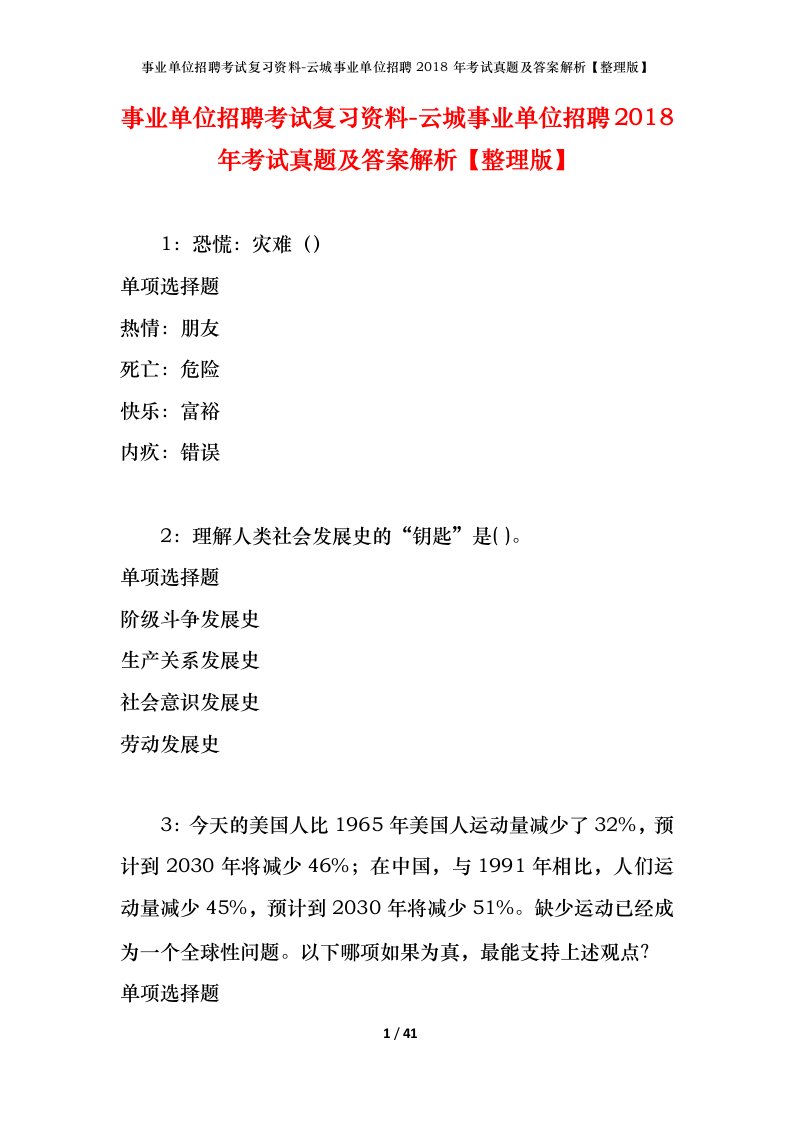 事业单位招聘考试复习资料-云城事业单位招聘 2018 年考试真题及答案解析【整理版】

事业单位招聘考试复习资料-云城事业单位招聘2018年考试真题及答案解析【整理版】

1：恐慌：灾难（）

单项选择题

热情：朋友

死亡：危险

快乐：富裕

内疚：错误

2：理解人类社会发展史的“钥匙”是( )。

单项选择题

阶级斗争发展史

生产关系发展史

社会意识发展史

劳动发展史

3：今天的美国人比 1965 年美国人运动量减少了 32%，预计到 2030 年将减少 46%；在中国，与 1991 年相比，人们运动量减少 45%，预计到 2030 年将减少 51%。缺少运动已经成为一个全球性问题。以下哪项如果为真，最能支持上述观点?

单项选择题

1 / 41